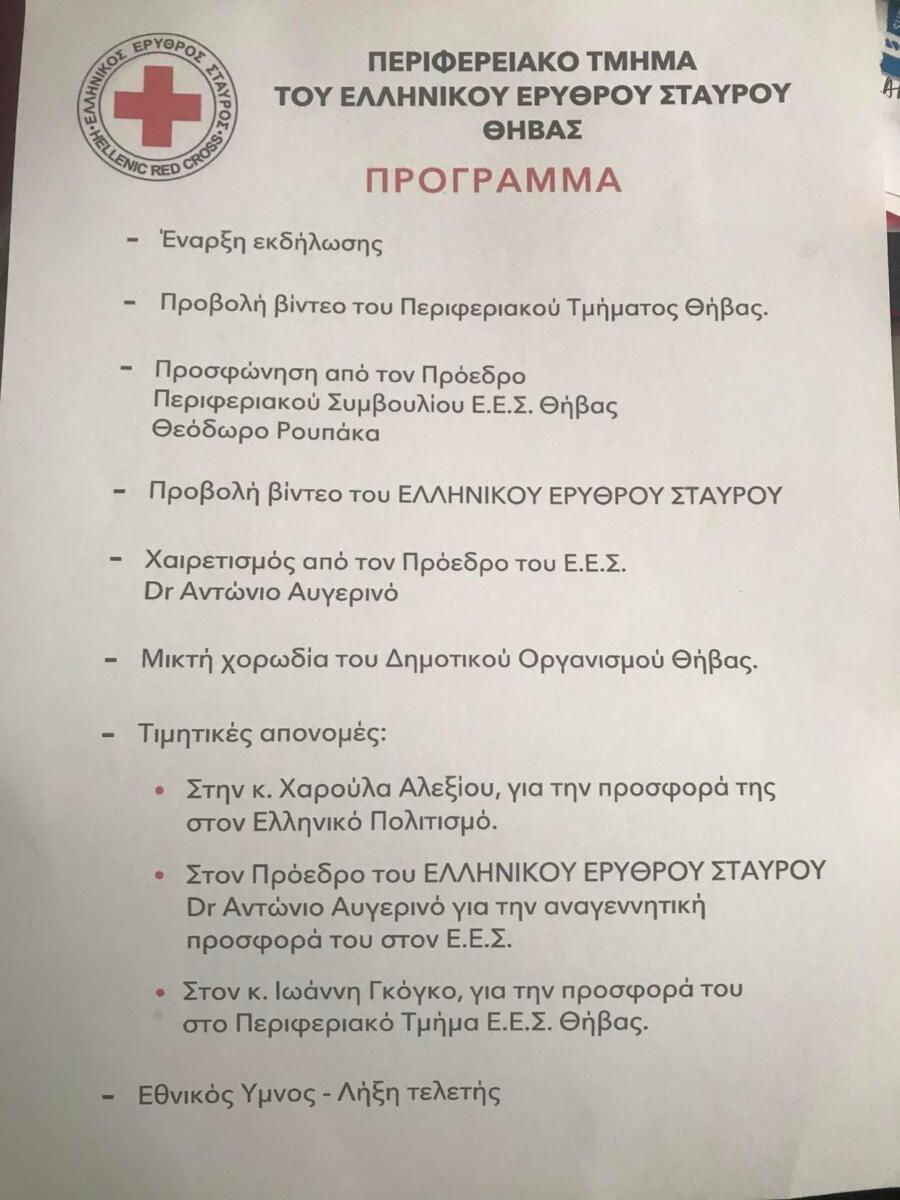 ΕΛΛΗΝΙΚΟΣ ΕΡΥΘΡΟΣ ΣΤΑΥΡΟΣ
HELLENIC RED CROSS

ΠΕΡΙΦΕΡΕΙΑΚΟ ΤΜΗΜΑ
ΤΟΥ ΕΛΛΗΝΙΚΟΥ ΕΡΥΘΡΟΥ ΣΤΑΥΡΟΥ
ΘΗΒΑΣ

ΠΡΟΓΡΑΜΜΑ

- Έναρξη εκδήλωσης

- Προβολή βίντεο του Περιφεριακού Τμήματος Θήβας.

- Προσφώνηση από τον Πρόεδρο Περιφεριακού Συμβουλίου Ε.Ε.Σ. Θήβας Θεόδωρο Ρουπάκα

- Προβολή βίντεο του ΕΛΛΗΝΙΚΟΥ ΕΡΥΘΡΟΥ ΣΤΑΥΡΟΥ

- Χαιρετισμός από τον Πρόεδρο του Ε.Ε.Σ. Dr Αντώνιο Αυγερινό

- Μικτή χορωδία του Δημοτικού Οργανισμού Θήβας.

- Τιμητικές απονομές:

• Στην κ. Χαρούλα Αλεξίου, για την προσφορά της στον Ελληνικό Πολιτισμό.

• Στον Πρόεδρο του ΕΛΛΗΝΙΚΟΥ ΕΡΥΘΡΟΥ ΣΤΑΥΡΟΥ Dr Αντώνιο Αυγερινό για την αναγεννητική προσφορά του στον Ε.Ε.Σ.

• Στον κ. Ιωάννη Γκόγκο, για την προσφορά του στο Περιφεριακό Τμήμα Ε.Ε.Σ. Θήβας.

- Εθνικός Υμνος - Λήξη τελετής